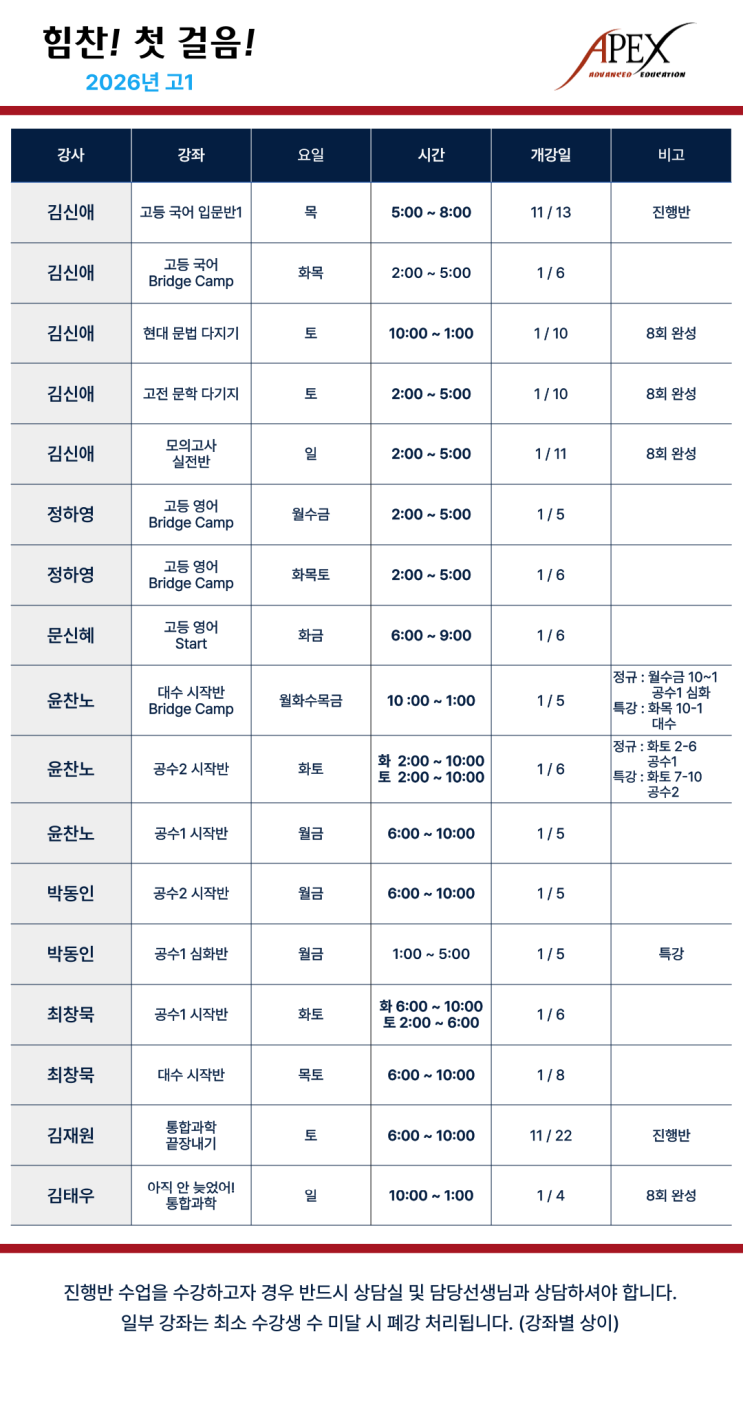 힘찬! 첫 걸음!
2026년 고1

APEX
ADVANCED EDUCATION

| 강사 | 강좌 | 요일 | 시간 | 개강일 | 비고 |
|---|---|---|---|---|---|
| 김신애 | 고등 국어 입문반1 | 목 | 5:00 ~ 8:00 | 11 / 13 | 진행반 |
| 김신애 | 고등 국어 Bridge Camp | 화목 | 2:00 ~ 5:00 | 1 / 6 | |
| 김신애 | 현대 문법 다지기 | 토 | 10:00 ~ 1:00 | 1 / 10 | 8회 완성 |
| 김신애 | 고전 문학 다기지 | 토 | 2:00 ~ 5:00 | 1 / 10 | 8회 완성 |
| 김신애 | 모의고사 실전반 | 일 | 2:00 ~ 5:00 | 1 / 11 | 8회 완성 |
| 정하영 | 고등 영어 Bridge Camp | 월수금 | 2:00 ~ 5:00 | 1 / 5 | |
| 정하영 | 고등 영어 Bridge Camp | 화목토 | 2:00 ~ 5:00 | 1 / 6 | |
| 문신혜 | 고등 영어 Start | 화금 | 6:00 ~ 9:00 | 1 / 6 | |
| 윤찬노 | 대수 시작반 Bridge Camp | 월화수목금 | 10 :00 ~ 1:00 | 1 / 5 | 정규 : 월수금 10~1 공수1 심화 특강 : 화목 10-1 대수 |
| 윤찬노 | 공수2 시작반 | 화토 | 화 2:00 ~ 10:00 토 2:00 ~ 10:00 | 1 / 6 | 정규 : 화토 2-6 공수1 특강 : 화토 7-10 공수2 |
| 윤찬노 | 공수1 시작반 | 월금 | 6:00 ~ 10:00 | 1 / 5 | |
| 박동인 | 공수2 시작반 | 월금 | 6:00 ~ 10:00 | 1 / 5 | |
| 박동인 | 공수1 심화반 | 월금 | 1:00 ~ 5:00 | 1 / 5 | 특강 |
| 최창묵 | 공수1 시작반 | 화토 | 화 6:00 ~ 10:00 토 2:00 ~ 6:00 | 1 / 6 | |
| 최창묵 | 대수 시작반 | 목토 | 6:00 ~ 10:00 | 1 / 8 | |
| 김재원 | 통합과학 끝장내기 | 토 | 6:00 ~ 10:00 | 11 / 22 | 진행반 |
| 김태우 | 아직 안 늦었어! 통합과학 | 일 | 10:00 ~ 1:00 | 1 / 4 | 8회 완성 |

진행반 수업을 수강하고자 경우 반드시 상담실 및 담당선생님과 상담하셔야 합니다.
일부 강좌는 최소 수강생 수 미달 시 폐강 처리됩니다. (강좌별 상이)